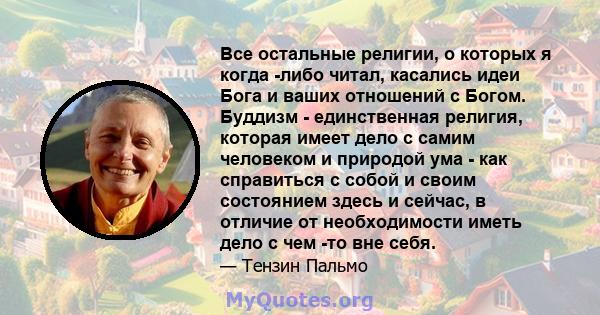 Все остальные религии, о которых я когда -либо читал, касались идеи Бога и ваших отношений с Богом. Буддизм - единственная религия, которая имеет дело с самим человеком и природой ума - как справиться с собой и своим состоянием здесь и сейчас, в отличие от необходимости иметь дело с чем -то вне себя.

— Тензин Пальмо

MyQuotes.org